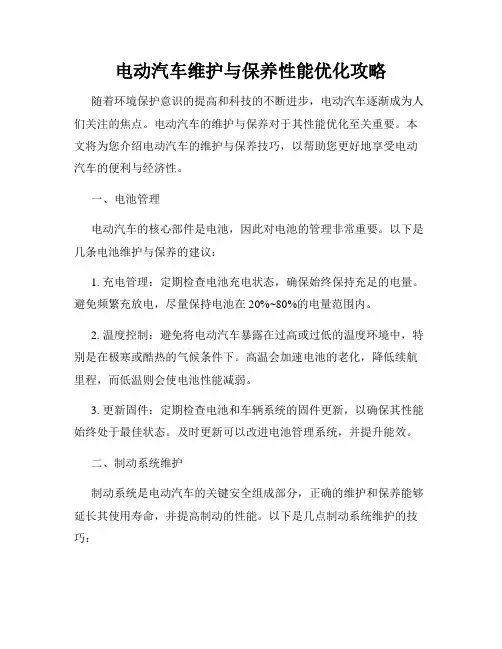 电动汽车维护与保养性能优化攻略

随着环境保护意识的提高和科技的不断进步，电动汽车逐渐成为人们关注的焦点。电动汽车的维护与保养对于其性能优化至关重要。本文将为您介绍电动汽车的维护与保养技巧，以帮助您更好地享受电动汽车的便利与经济性。

一、电池管理

电动汽车的核心部件是电池，因此对电池的管理非常重要。以下是几条电池维护与保养的建议：

1. 充电管理：定期检查电池充电状态，确保始终保持充足的电量。避免频繁充放电，尽量保持电池在 20%~80%的电量范围内。

2. 温度控制：避免将电动汽车暴露在过高或过低的温度环境中，特别是在极寒或酷热的气候条件下。高温会加速电池的老化，降低续航里程，而低温则会使电池性能减弱。

3. 更新固件：定期检查电池和车辆系统的固件更新，以确保其性能始终处于最佳状态。及时更新可以改进电池管理系统，并提升能效。

二、制动系统维护

制动系统是电动汽车的关键安全组成部分，正确的维护和保养能够延长其使用寿命，并提高制动的性能。以下是几点制动系统维护的技巧：